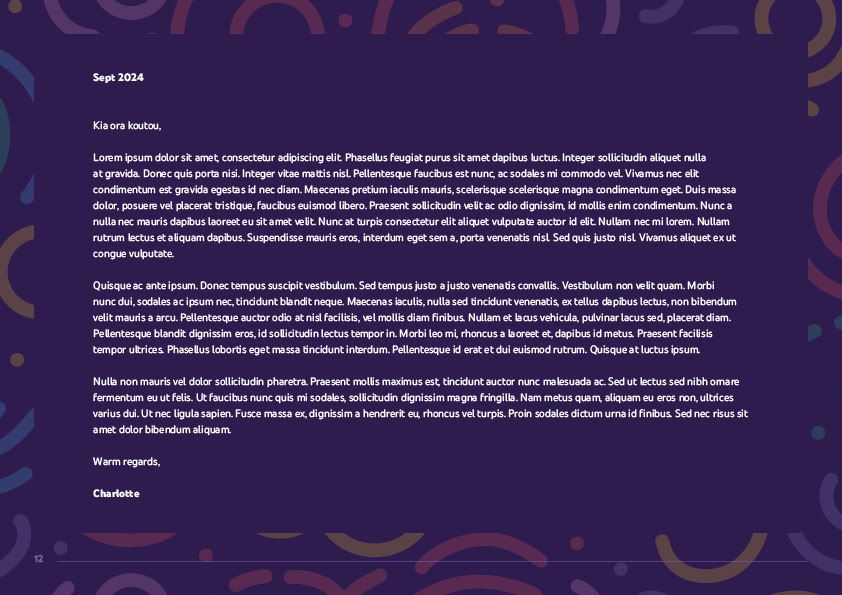 Sept 2024

Kia ora koutou,

Lorem ipsum dolor sit amet, consectetur adipiscing elit. Phasellus feugiat purus sit amet dapibus luctus. Integer sollicitudin aliquet nulla at gravida. Donec quis porta nisi. Integer vitae mattis nisl. Pellentesque faucibus est nunc, ac sodales mi commodo vel. Vivamus nec elit condimentum est gravida egestas id nec diam. Maecenas pretium iaculis mauris, scelerisque scelerisque magna condimentum eget. Duis massa dolor, posuere vel placerat tristique, faucibus euismod libero. Praesent sollicitudin velit ac odio dignissim, id mollis enim condimentum. Nunc a nulla nec mauris dapibus laoreet eu sit amet velit. Nunc at turpis consectetur elit aliquet vulputate auctor id elit. Nullam nec mi lorem. Nullam rutrum lectus et aliquam dapibus. Suspendisse mauris eros, interdum eget sem a, porta venenatis nisl. Sed quis justo nisl. Vivamus aliquet ex ut congue vulputate.

Quisque ac ante ipsum. Donec tempus suscipit vestibulum. Sed tempus justo a justo venenatis convallis. Vestibulum non velit quam. Morbi nunc dui, sodales ac ipsum nec, tincidunt blandit neque. Maecenas iaculis, nulla sed tincidunt venenatis, ex tellus dapibus lectus, non bibendum velit mauris a arcu. Pellentesque auctor odio at nisl facilisis, vel mollis diam finibus. Nullam et lacus vehicula, pulvinar lacus sed, placerat diam. Pellentesque blandit dignissim eros, id sollicitudin lectus tempor in. Morbi leo mi, rhoncus a laoreet et, dapibus id metus. Praesent facilisis tempor ultrices. Phasellus lobortis eget massa tincidunt interdum. Pellentesque id erat et dui euismod rutrum. Quisque at luctus ipsum.

Nulla non mauris vel dolor sollicitudin pharetra. Praesent mollis maximus est, tincidunt auctor nunc malesuada ac. Sed ut lectus sed nibh ornare fermentum eu ut felis. Ut faucibus nunc quis mi sodales, sollicitudin dignissim magna fringilla. Nam metus quam, aliquam eu eros non, ultrices varius dui. Ut nec ligula sapien. Fusce massa ex, dignissim a hendrerit eu, rhoncus vel turpis. Proin sodales dictum urna id finibus. Sed nec risus sit amet dolor bibendum aliquam.

Warm regards,

Charlotte

12